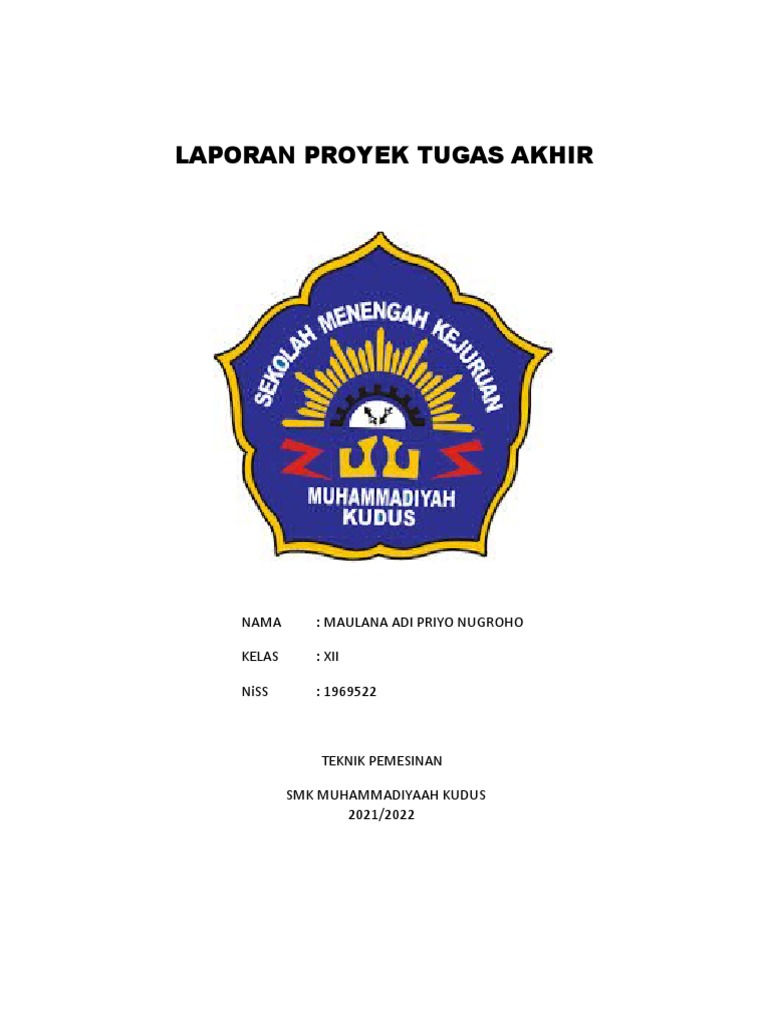 LAPORAN PROYEK TUGAS AKHIR

SEKOLAH MENENGAH KEJURUAN

MUHAMMADIYAH
KUDUS

NAMA : MAULANA ADI PRIYO NUGROHO

KELAS : XII

NiSS : 1969522

TEKNIK PEMESINAN

SMK MUHAMMADIYAAH KUDUS
2021/2022